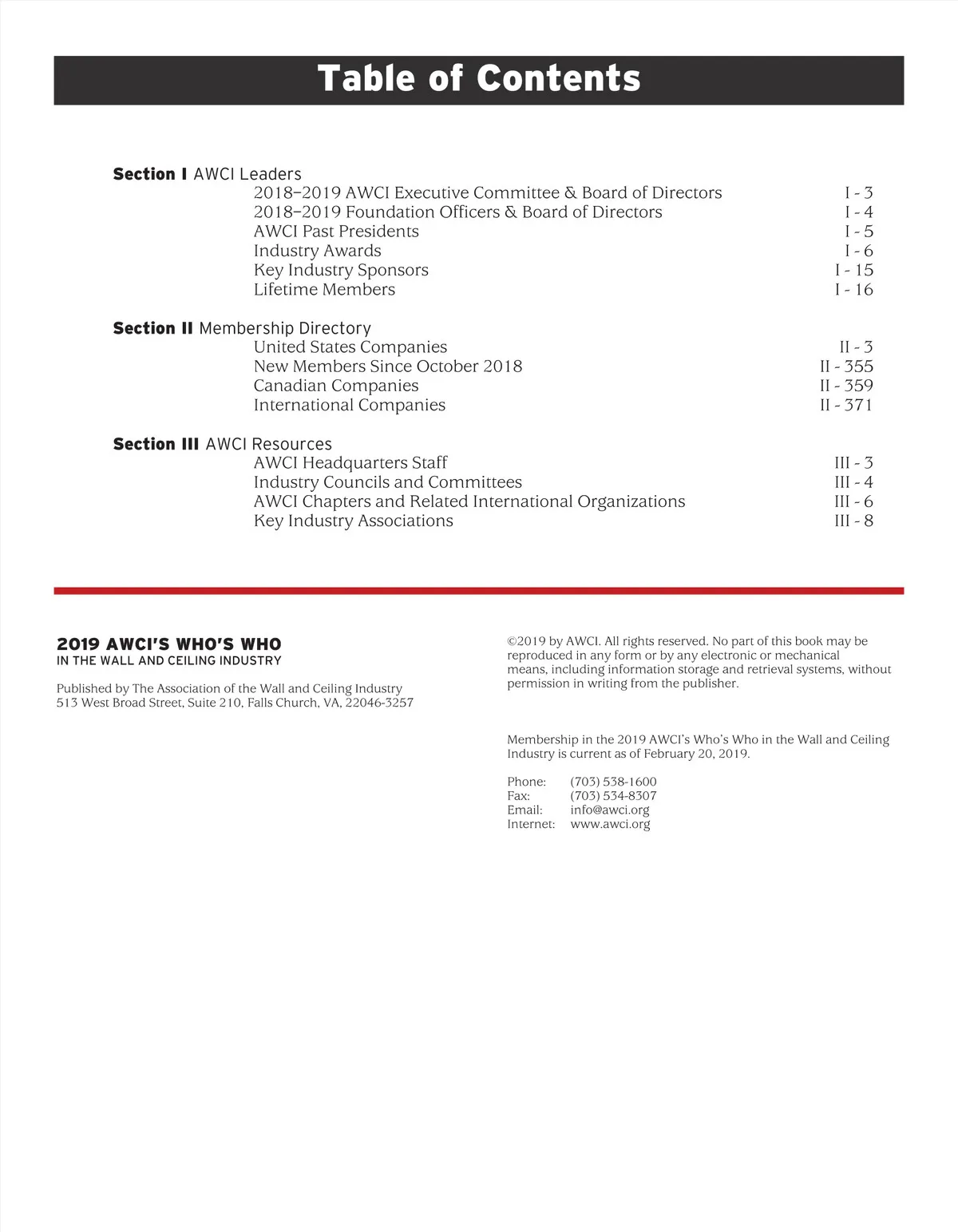 Table of Contents

Section I AWCI Leaders
2018–2019 AWCI Executive Committee & Board of Directors I - 3
2018–2019 Foundation Officers & Board of Directors I - 4
AWCI Past Presidents I - 5
Industry Awards I - 6
Key Industry Sponsors I - 15
Lifetime Members I - 16

Section II Membership Directory
United States Companies II - 3
New Members Since October 2018 II - 355
Canadian Companies II - 359
International Companies II - 371

Section III AWCI Resources
AWCI Headquarters Staff III - 3
Industry Councils and Committees III - 4
AWCI Chapters and Related International Organizations III - 6
Key Industry Associations III - 8

2019 AWCI'S WHO'S WHO
IN THE WALL AND CEILING INDUSTRY

Published by The Association of the Wall and Ceiling Industry
513 West Broad Street, Suite 210, Falls Church, VA, 22046-3257

©2019 by AWCI. All rights reserved. No part of this book may be reproduced in any form or by any electronic or mechanical means, including information storage and retrieval systems, without permission in writing from the publisher.

Membership in the 2019 AWCI's Who's Who in the Wall and Ceiling Industry is current as of February 20, 2019.

Phone: (703) 538-1600
Fax: (703) 534-8307
Email: info@awci.org
Internet: www.awci.org